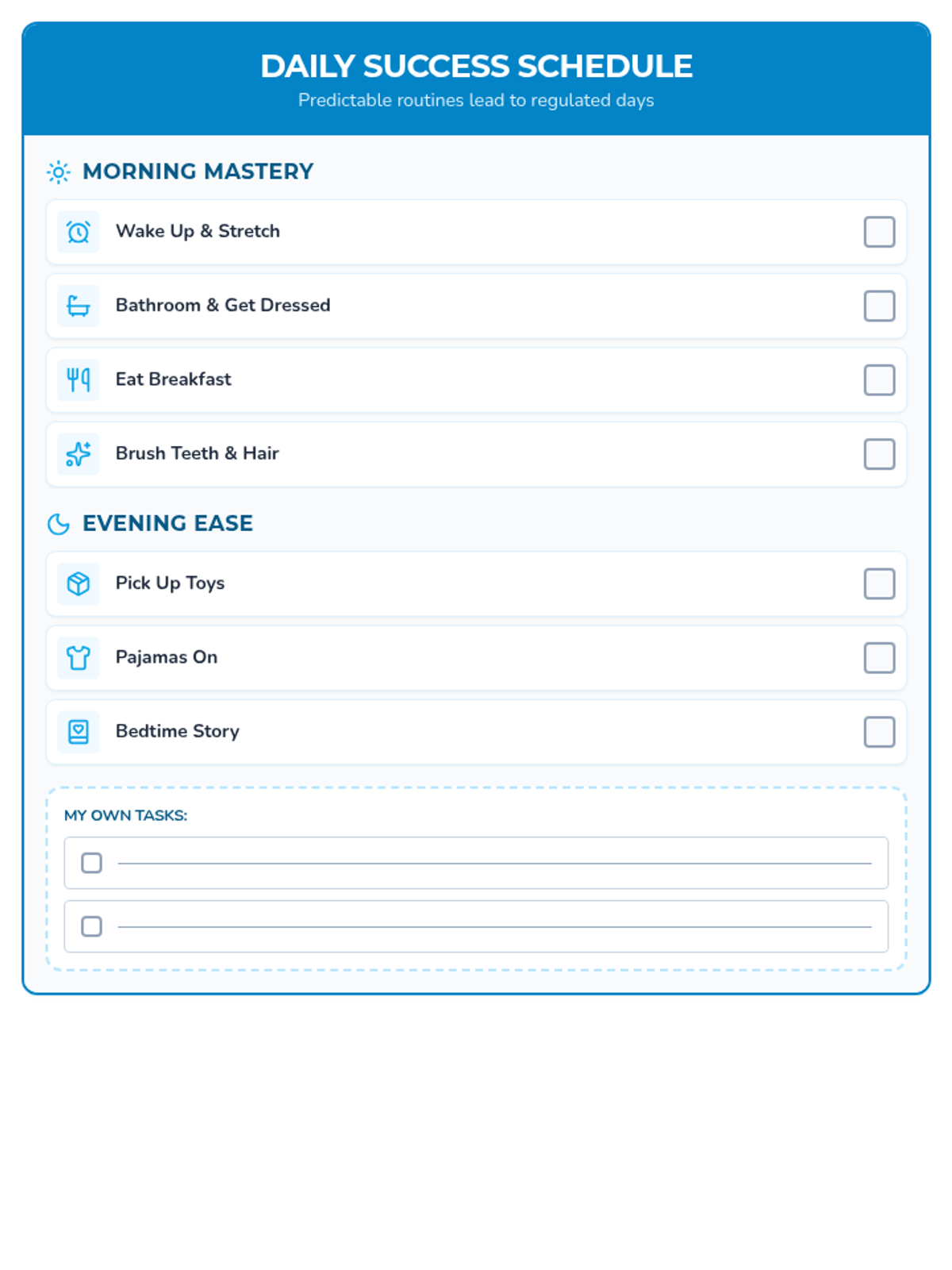 DAILY SUCCESS SCHEDULE
Predictable routines lead to regulated days

MORNING MASTERY

Wake Up & Stretch ☐

Bathroom & Get Dressed ☐

Eat Breakfast ☐

Brush Teeth & Hair ☐

EVENING EASE

Pick Up Toys ☐

Pajamas On ☐

Bedtime Story ☐

MY OWN TASKS:

☐ ____

☐ ____